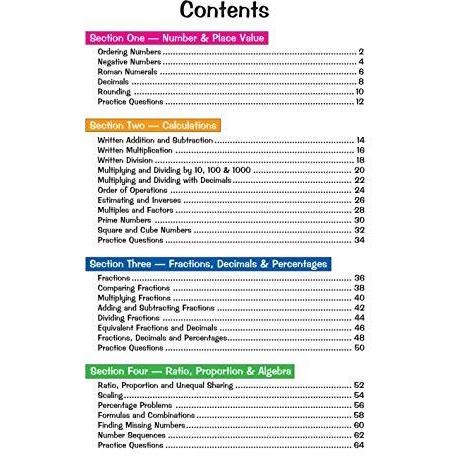 Contents

Section One — Number & Place Value

Ordering Numbers 2
Negative Numbers 4
Roman Numerals 6
Decimals 8
Rounding 10
Practice Questions 12

Section Two — Calculations

Written Addition and Subtraction 14
Written Multiplication 16
Written Division 18
Multiplying and Dividing by 10, 100 & 1000 20
Multiplying and Dividing with Decimals 22
Order of Operations 24
Estimating and Inverses 26
Multiples and Factors 28
Prime Numbers 30
Square and Cube Numbers 32
Practice Questions 34

Section Three — Fractions, Decimals & Percentages

Fractions 36
Comparing Fractions 38
Multiplying Fractions 40
Adding and Subtracting Fractions 42
Dividing Fractions 44
Equivalent Fractions and Decimals 46
Fractions, Decimals and Percentages 48
Practice Questions 50

Section Four — Ratio, Proportion & Algebra

Ratio, Proportion and Unequal Sharing 52
Scaling 54
Percentage Problems 56
Formulas and Combinations 58
Finding Missing Numbers 60
Number Sequences 62
Practice Questions 64